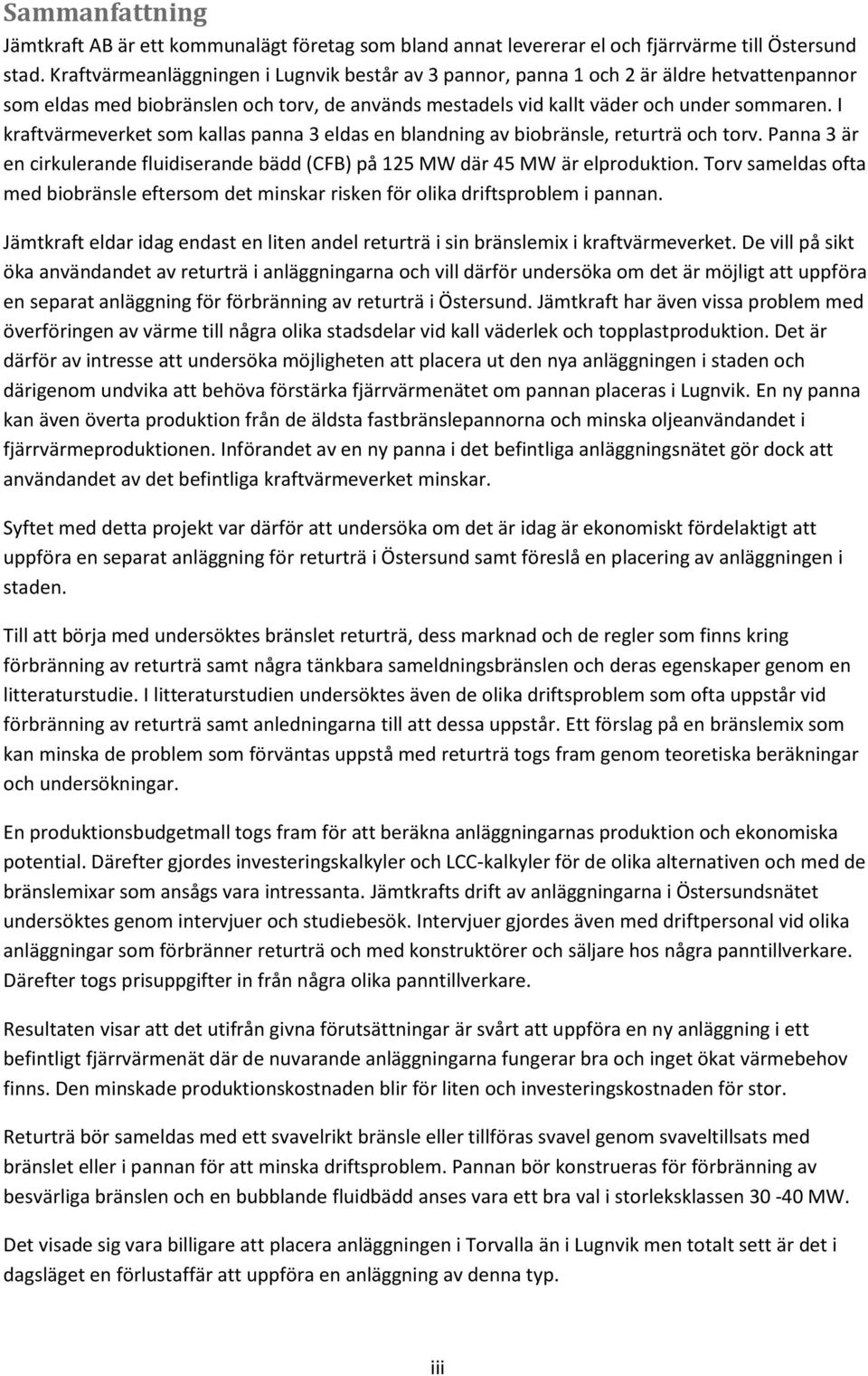 Sammanfattning

Jämtkraft AB är ett kommunalägt företag som bland annat levererar el och fjärrvärme till Östersund stad. Kraftvärmeanläggningen i Lugnvik består av 3 pannor, panna 1 och 2 är äldre hetvattenpannor som eldas med biobränslen och torv, de används mestadels vid kallt väder och under sommaren. I kraftvärmeverket som kallas panna 3 eldas en blandning av biobränsle, returträ och torv. Panna 3 är en cirkulerande fluidiserande bädd (CFB) på 125 MW där 45 MW är elproduktion. Torv sameldas ofta med biobränsle eftersom det minskar risken för olika driftsproblem i pannan.

Jämtkraft eldar idag endast en liten andel returträ i sin bränslemix i kraftvärmeverket. De vill på sikt öka användandet av returträ i anläggningarna och vill därför undersöka om det är möjligt att uppföra en separat anläggning för förbränning av returträ i Östersund. Jämtkraft har även vissa problem med överföringen av värme till några olika stadsdelar vid kall väderlek och topplastproduktion. Det är därför av intresse att undersöka möjligheten att placera ut den nya anläggningen i staden och därigenom undvika att behöva förstärka fjärrvärmenätet om pannan placeras i Lugnvik. En ny panna kan även överta produktion från de äldsta fastbränslepannorna och minska oljeanvändandet i fjärrvärmeproduktionen. Införandet av en ny panna i det befintliga anläggningsnätet gör dock att användandet av det befintliga kraftvärmeverket minskar.

Syftet med detta projekt var därför att undersöka om det är idag är ekonomiskt fördelaktigt att uppföra en separat anläggning för returträ i Östersund samt föreslå en placering av anläggningen i staden.

Till att börja med undersöktes bränslet returträ, dess marknad och de regler som finns kring förbränning av returträ samt några tänkbara sameldningsbränslen och deras egenskaper genom en litteraturstudie. I litteraturstudien undersöktes även de olika driftsproblem som ofta uppstår vid förbränning av returträ samt anledningarna till att dessa uppstår. Ett förslag på en bränslemix som kan minska de problem som förväntas uppstå med returträ togs fram genom teoretiska beräkningar och undersökningar.

En produktionsbudgetmall togs fram för att beräkna anläggningarnas produktion och ekonomiska potential. Därefter gjordes investeringskalkyler och LCC-kalkyler för de olika alternativen och med de bränslemixar som ansågs vara intressanta. Jämtkrafts drift av anläggningarna i Östersundsnätet undersöktes genom intervjuer och studiebesök. Intervjuer gjordes även med driftpersonal vid olika anläggningar som förbränner returträ och med konstruktörer och säljare hos några panntillverkare. Därefter togs prisuppgifter in från några olika panntillverkare.

Resultaten visar att det utifrån givna förutsättningar är svårt att uppföra en ny anläggning i ett befintligt fjärrvärmenät där de nuvarande anläggningarna fungerar bra och inget ökat värmebehov finns. Den minskade produktionskostnaden blir för liten och investeringskostnaden för stor.

Returträ bör sameldas med ett svavelrikt bränsle eller tillföras svavel genom svaveltillsats med bränslet eller i pannan för att minska driftsproblem. Pannan bör konstrueras för förbränning av besvärliga bränslen och en bubblande fluidbädd anses vara ett bra val i storleksklassen 30 -40 MW.

Det visade sig vara billigare att placera anläggningen i Torvalla än i Lugnvik men totalt sett är det i dagsläget en förlustaffär att uppföra en anläggning av denna typ.

iii